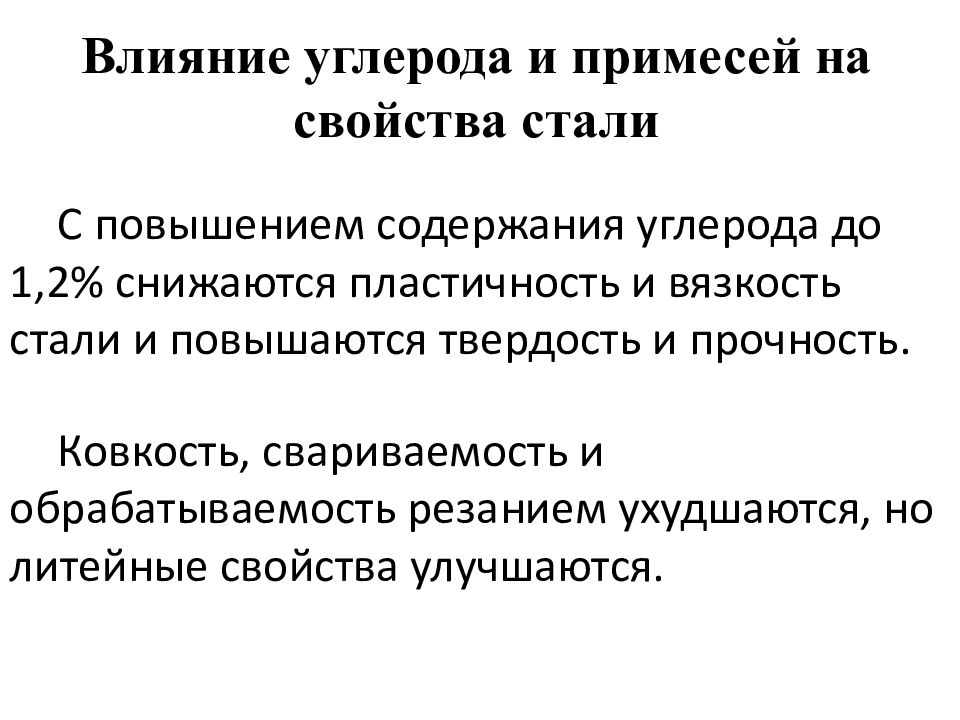 Влияние углерода и примесей на свойства стали

С повышением содержания углерода до 1,2% снижаются пластичность и вязкость стали и повышаются твердость и прочность.

Ковкость, свариваемость и обрабатываемость резанием ухудшаются, но литейные свойства улучшаются.